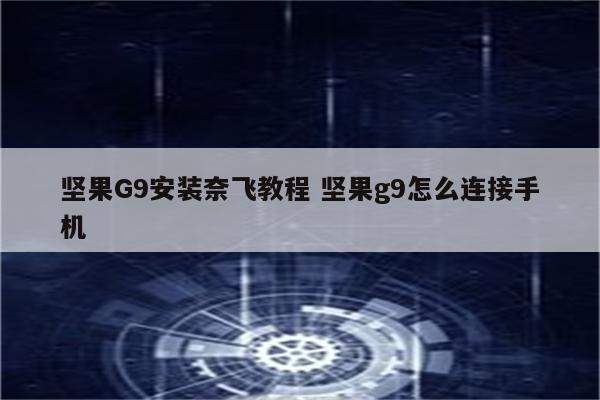 坚果G9安装奈飞教程 坚果g9怎么连接手机